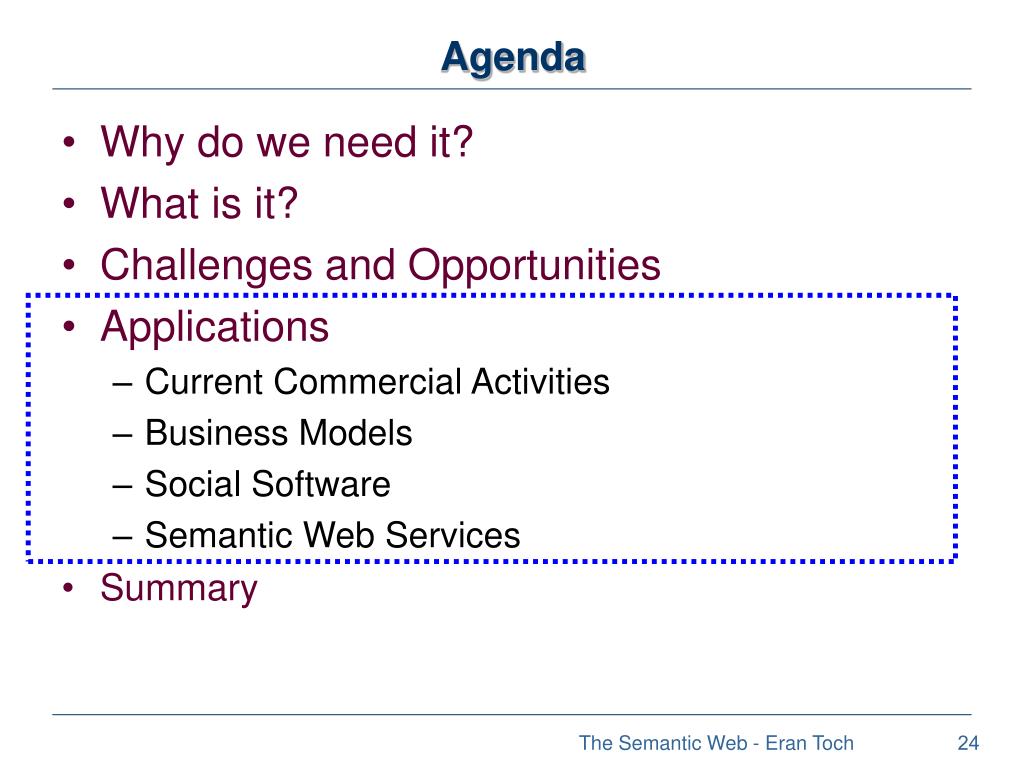 Agenda

• Why do we need it?
• What is it?
• Challenges and Opportunities
• Applications
– Current Commercial Activities
– Business Models
– Social Software
– Semantic Web Services
• Summary

The Semantic Web - Eran Toch

24